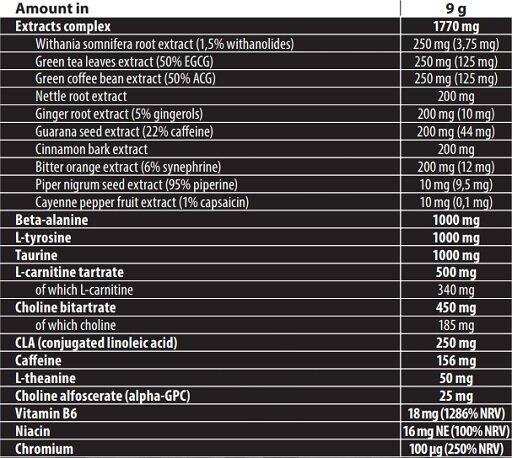 | Amount in | 9 g |
|---|---|
| Extracts complex | 1770 mg |
| Withania somnifera root extract (1,5% withanolides) | 250 mg (3,75 mg) |
| Green tea leaves extract (50% EGCG) | 250 mg (125 mg) |
| Green coffee bean extract (50% ACG) | 250 mg (125 mg) |
| Nettle root extract | 200 mg |
| Ginger root extract (5% gingerols) | 200 mg (10 mg) |
| Guarana seed extract (22% caffeine) | 200 mg (44 mg) |
| Cinnamon bark extract | 200 mg |
| Bitter orange extract (6% synephrine) | 200 mg (12 mg) |
| Piper nigrum seed extract (95% piperine) | 10 mg (9,5 mg) |
| Cayenne pepper fruit extract (1% capsaicin) | 10 mg (0,1 mg) |
| Beta-alanine | 1000 mg |
| L-tyrosine | 1000 mg |
| Taurine | 1000 mg |
| L-carnitine tartrate | 500 mg |
| of which L-carnitine | 340 mg |
| Choline bitartrate | 450 mg |
| of which choline | 185 mg |
| CLA (conjugated linoleic acid) | 250 mg |
| Caffeine | 156 mg |
| L-theanine | 50 mg |
| Choline alfoscerate (alpha-GPC) | 25 mg |
| Vitamin B6 | 18 mg (1286% NRV) |
| Niacin | 16 mg NE (100% NRV) |
| Chromium | 100 µg (250% NRV) |